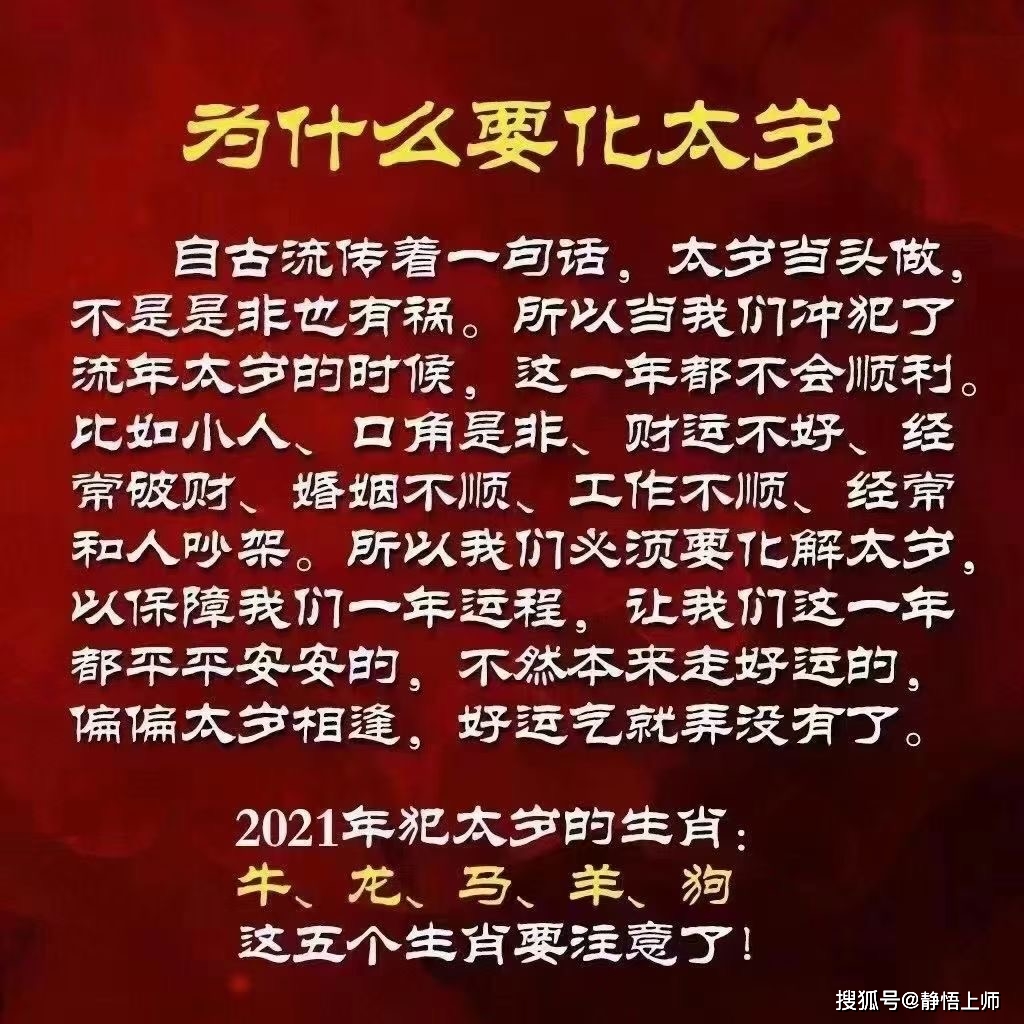 为什么要化太岁

自古流传着一句话，太岁当头做，不是是非也有祸。所以当我们冲犯了流年太岁的时候，这一年都不会顺利。比如小人、口角是非、财运不好、经常破财、婚姻不顺、工作不顺、经常和人吵架。所以我们必须要化解太岁，以保障我们一年运程，让我们这一年都平平安安的，不然本来走好运的，偏偏太岁相逢，好运气就弄没有了。

2021年犯太岁的生肖：
牛、龙、马、羊、狗
这五个生肖要注意了！

搜狐号@静悟上师